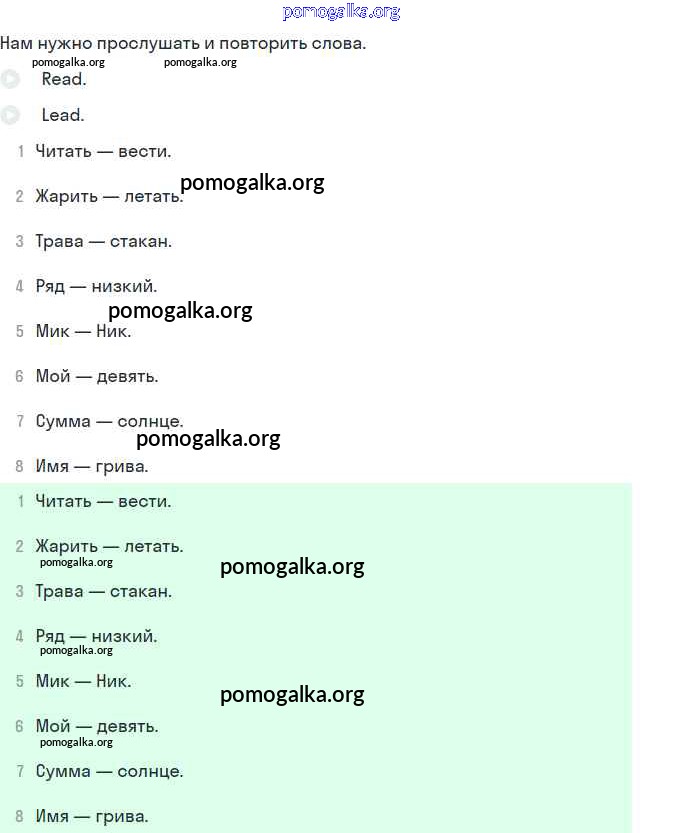 pomogalka.org

Нам нужно прослушать и повторить слова.

pomogalka.org pomogalka.org

Read.

Lead.

1 Читать — вести.

pomogalka.org

2 Жарить — летать.

3 Трава — стакан.

4 Ряд — низкий.

pomogalka.org

5 Мик — Ник.

6 Мой — девять.

7 Сумма — солнце.

pomogalka.org

8 Имя — грива.

1 Читать — вести.

2 Жарить — летать.

pomogalka.org

pomogalka.org

3 Трава — стакан.

4 Ряд — низкий.

pomogalka.org

5 Мик — Ник.

pomogalka.org

6 Мой — девять.

pomogalka.org

7 Сумма — солнце.

8 Имя — грива.